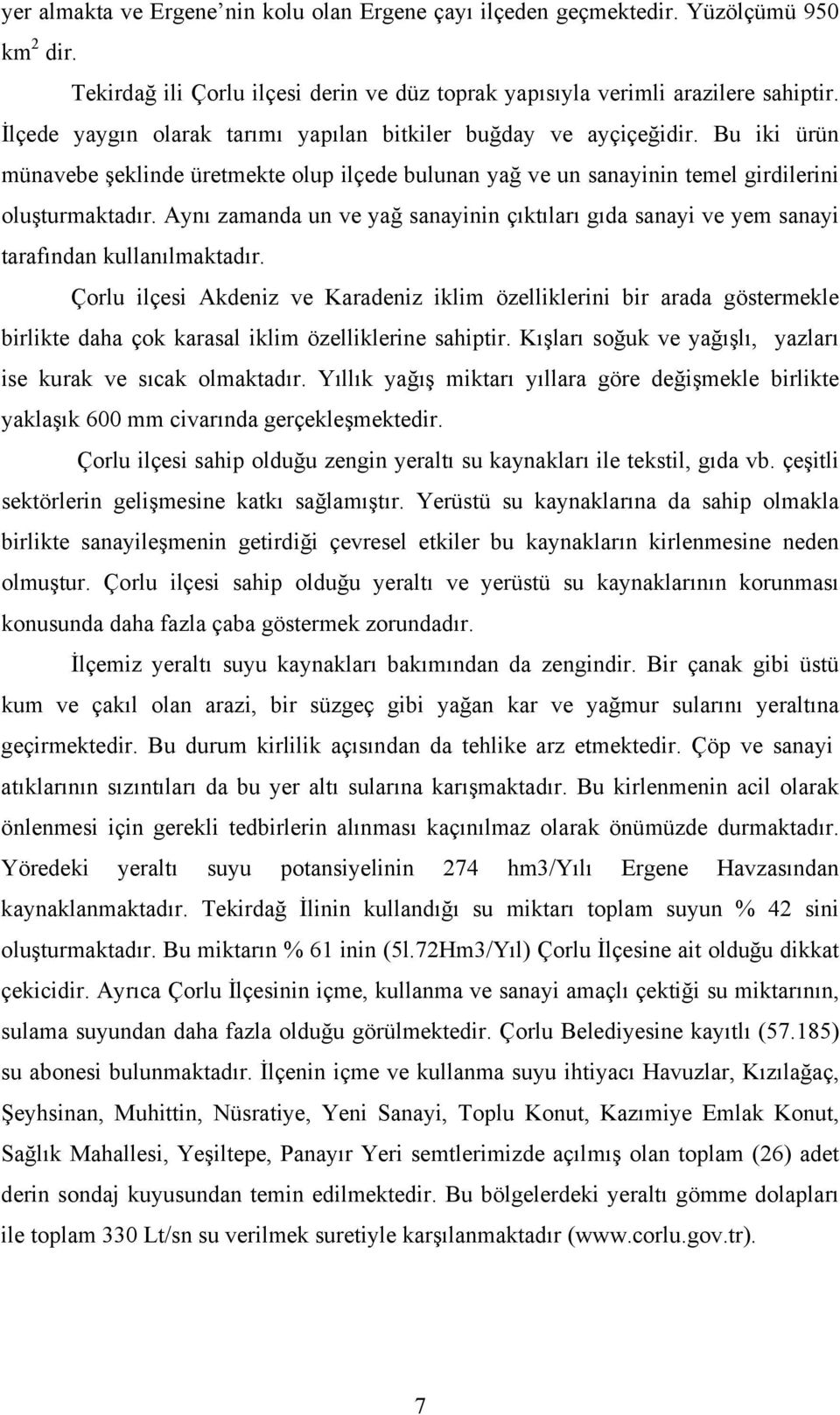 yer almakta ve Ergene'nin kolu olan Ergene çayı ilçeden geçmektedir. Yüzölçümü 950 km$^2$ dir.

Tekirdağ ili Çorlu ilçesi derin ve düz toprak yapısıyla verimli arazilere sahiptir. İlçede yaygın olarak tarımı yapılan bitkiler buğday ve ayçiçeğidir. Bu iki ürün münavebe şeklinde üretmekte olup ilçede bulunan yağ ve un sanayinin temel girdilerini oluşturmaktadır. Aynı zamanda un ve yağ sanayinin çıktıları gıda sanayi ve yem sanayi tarafından kullanılmaktadır.

Çorlu ilçesi Akdeniz ve Karadeniz iklim özelliklerini bir arada göstermekle birlikte daha çok karasal iklim özelliklerine sahiptir. Kışları soğuk ve yağışlı, yazları ise kurak ve sıcak olmaktadır. Yıllık yağış miktarı yıllara göre değişmekle birlikte yaklaşık 600 mm civarında gerçekleşmektedir.

Çorlu ilçesi sahip olduğu zengin yeraltı su kaynakları ile tekstil, gıda vb. çeşitli sektörlerin gelişmesine katkı sağlamıştır. Yerüstü su kaynaklarına da sahip olmakla birlikte sanayileşmenin getirdiği çevresel etkiler bu kaynakların kirlenmesine neden olmuştur. Çorlu ilçesi sahip olduğu yeraltı ve yerüstü su kaynaklarının korunması konusunda daha fazla çaba göstermek zorundadır.

İlçemiz yeraltı suyu kaynakları bakımından da zengindir. Bir çanak gibi üstü kum ve çakıl olan arazi, bir süzgeç gibi yağan kar ve yağmur sularını yeraltına geçirmektedir. Bu durum kirlilik açısından da tehlike arz etmektedir. Çöp ve sanayi atıklarının sızıntıları da bu yer altı sularına karışmaktadır. Bu kirlenmenin acil olarak önlenmesi için gerekli tedbirlerin alınması kaçınılmaz olarak önümüzde durmaktadır. Yöredeki yeraltı suyu potansiyelinin 274 hm3/Yılı Ergene Havzasından kaynaklanmaktadır. Tekirdağ İlinin kullandığı su miktarı toplam suyun % 42 sini oluşturmaktadır. Bu miktarın % 61 inin (5l.72Hm3/Yıl) Çorlu İlçesine ait olduğu dikkat çekicidir. Ayrıca Çorlu İlçesinin içme, kullanma ve sanayi amaçlı çektiği su miktarının, sulama suyundan daha fazla olduğu görülmektedir. Çorlu Belediyesine kayıtlı (57.185) su abonesi bulunmaktadır. İlçenin içme ve kullanma suyu ihtiyacı Havuzlar, Kızılağaç, Şeyhsinan, Muhittin, Nüsratiye, Yeni Sanayi, Toplu Konut, Kazımiye Emlak Konut, Sağlık Mahallesi, Yeşiltepe, Panayır Yeri semtlerimizde açılmış olan toplam (26) adet derin sondaj kuyusundan temin edilmektedir. Bu bölgelerdeki yeraltı gömme dolapları ile toplam 330 Lt/sn su verilmek suretiyle karşılanmaktadır (www.corlu.gov.tr).

7